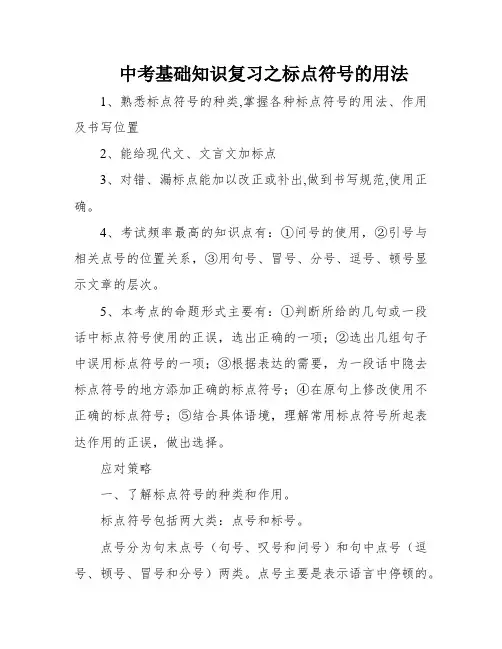 中考基础知识复习之标点符号的用法

1、熟悉标点符号的种类,掌握各种标点符号的用法、作用及书写位置

2、能给现代文、文言文加标点

3、对错、漏标点能加以改正或补出,做到书写规范,使用正确。

4、考试频率最高的知识点有：①问号的使用，②引号与相关点号的位置关系，③用句号、冒号、分号、逗号、顿号显示文章的层次。

5、本考点的命题形式主要有：①判断所给的几句或一段话中标点符号使用的正误，选出正确的一项；②选出几组句子中误用标点符号的一项；③根据表达的需要，为一段话中隐去标点符号的地方添加正确的标点符号；④在原句上修改使用不正确的标点符号；⑤结合具体语境，理解常用标点符号所起表达作用的正误，做出选择。

应对策略

一、了解标点符号的种类和作用。

标点符号包括两大类：点号和标号。

点号分为句末点号（句号、叹号和问号）和句中点号（逗号、顿号、冒号和分号）两类。点号主要是表示语言中停顿的。